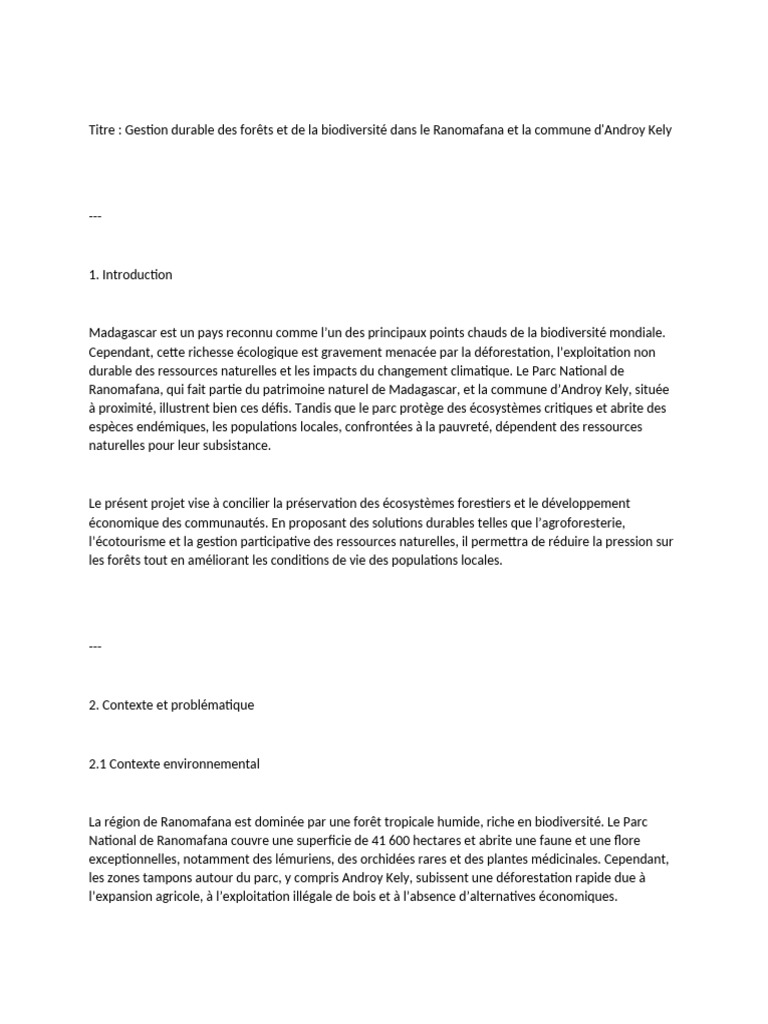 Titre : Gestion durable des forêts et de la biodiversité dans le Ranomafana et la commune d'Androy Kely

---

1. Introduction

Madagascar est un pays reconnu comme l'un des principaux points chauds de la biodiversité mondiale. Cependant, cette richesse écologique est gravement menacée par la déforestation, l'exploitation non durable des ressources naturelles et les impacts du changement climatique. Le Parc National de Ranomafana, qui fait partie du patrimoine naturel de Madagascar, et la commune d'Androy Kely, située à proximité, illustrent bien ces défis. Tandis que le parc protège des écosystèmes critiques et abrite des espèces endémiques, les populations locales, confrontées à la pauvreté, dépendent des ressources naturelles pour leur subsistance.

Le présent projet vise à concilier la préservation des écosystèmes forestiers et le développement économique des communautés. En proposant des solutions durables telles que l'agroforesterie, l'écotourisme et la gestion participative des ressources naturelles, il permettra de réduire la pression sur les forêts tout en améliorant les conditions de vie des populations locales.

---

2. Contexte et problématique

2.1 Contexte environnemental

La région de Ranomafana est dominée par une forêt tropicale humide, riche en biodiversité. Le Parc National de Ranomafana couvre une superficie de 41 600 hectares et abrite une faune et une flore exceptionnelles, notamment des lémuriens, des orchidées rares et des plantes médicinales. Cependant, les zones tampons autour du parc, y compris Androy Kely, subissent une déforestation rapide due à l'expansion agricole, à l'exploitation illégale de bois et à l'absence d'alternatives économiques.